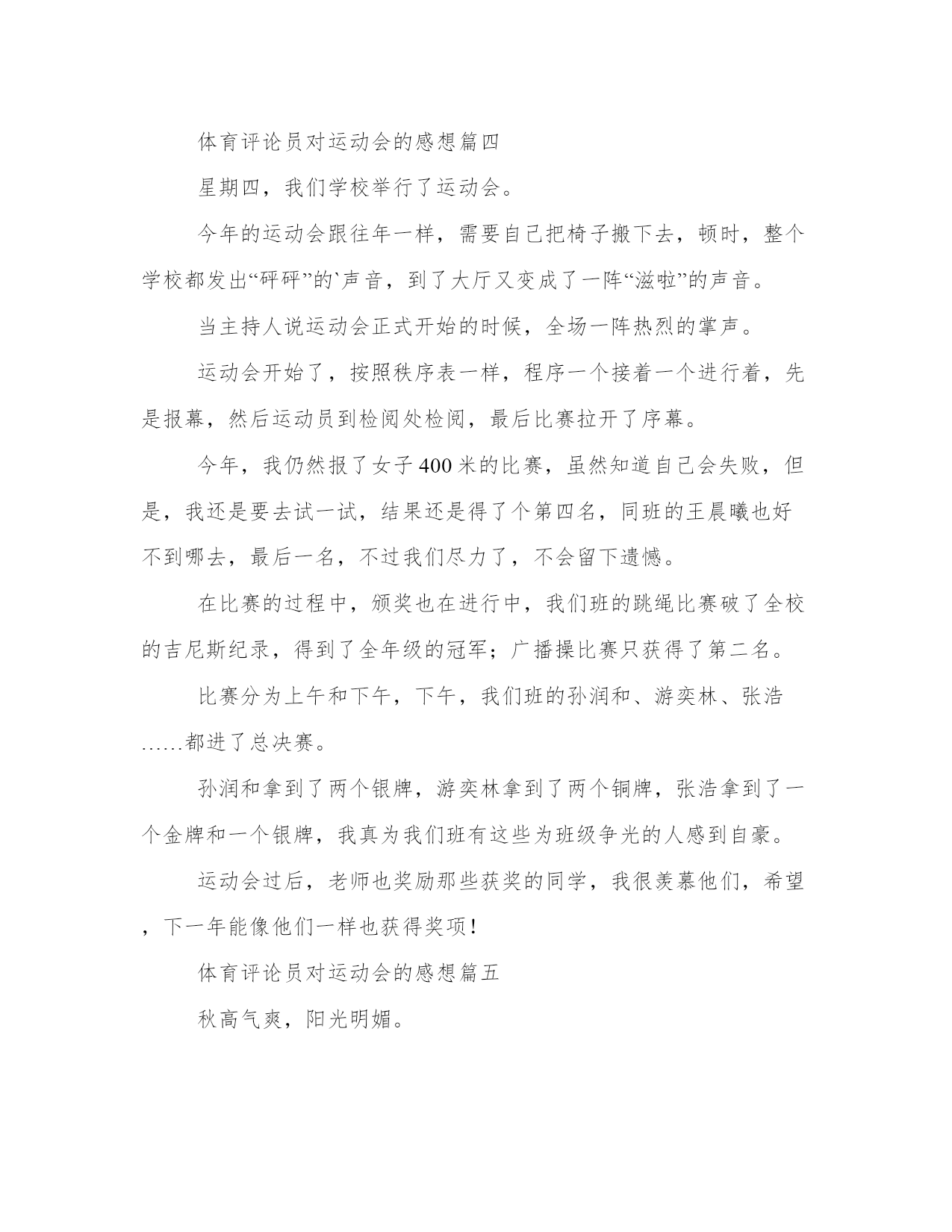 体育评论员对运动会的感想篇四

星期四，我们学校举行了运动会。

今年的运动会跟往年一样，需要自己把椅子搬下去，顿时，整个学校都发出“砰砰”的`声音，到了大厅又变成了一阵“滋啦”的声音。

当主持人说运动会正式开始的时候，全场一阵热烈的掌声。

运动会开始了，按照秩序表一样，程序一个接着一个进行着，先是报幕，然后运动员到检阅处检阅，最后比赛拉开了序幕。

今年，我仍然报了女子400米的比赛，虽然知道自己会失败，但是，我还是要去试一试，结果还是得了个第四名，同班的王晨曦也好不到哪去，最后一名，不过我们尽力了，不会留下遗憾。

在比赛的过程中，颁奖也在进行中，我们班的跳绳比赛破了全校的吉尼斯纪录，得到了全年级的冠军；广播操比赛只获得了第二名。

比赛分为上午和下午，下午，我们班的孙润和、游奕林、张浩......都进了总决赛。

孙润和拿到了两个银牌，游奕林拿到了两个铜牌，张浩拿到了一个金牌和一个银牌，我真为我们班有这些为班级争光的人感到自豪。

运动会过后，老师也奖励那些获奖的同学，我很羡慕他们，希望，下一年能像他们一样也获得奖项！

体育评论员对运动会的感想篇五

秋高气爽，阳光明媚。